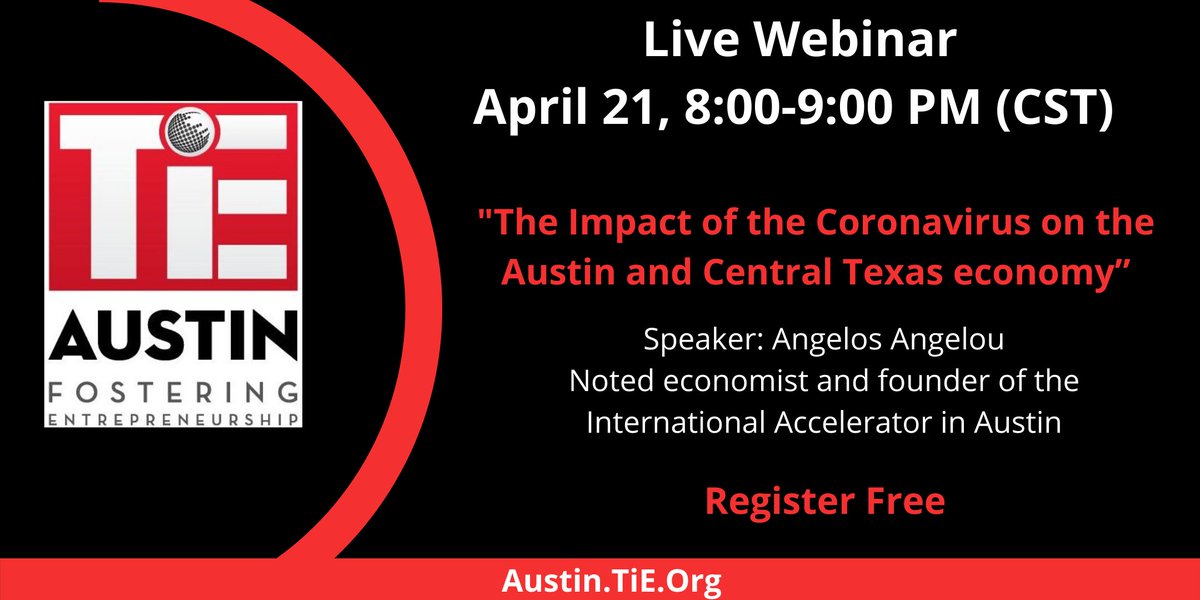 TiE
AUSTIN
FOSTERING
ENTREPRENEURSHIP

Live Webinar
April 21, 8:00-9:00 PM (CST)

"The Impact of the Coronavirus on the Austin and Central Texas economy”

Speaker: Angelos Angelou
Noted economist and founder of the International Accelerator in Austin

Register Free

Austin.TiE.Org